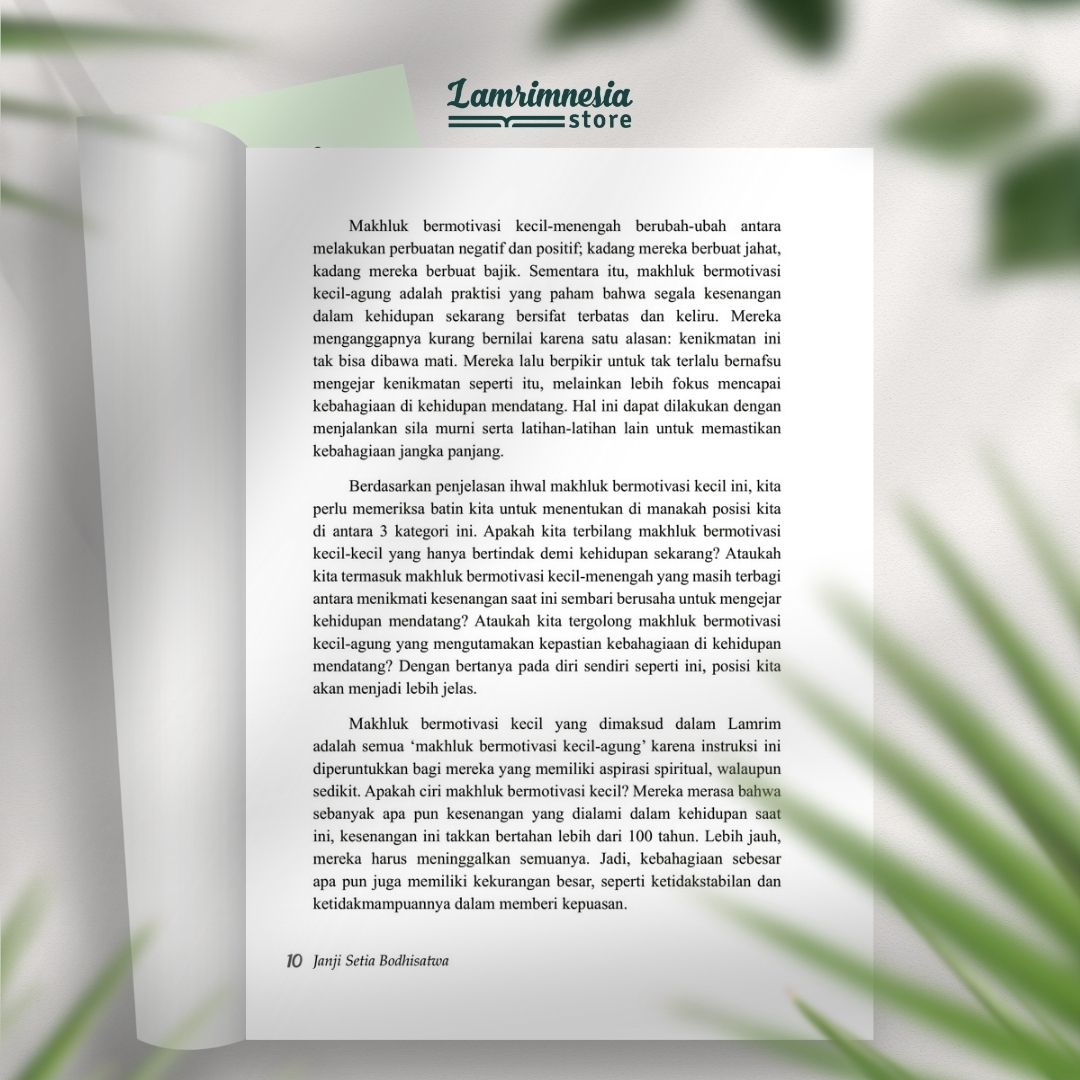 Lamrimnesia
store

Makhluk bermotivasi kecil-menengah berubah-ubah antara melakukan perbuatan negatif dan positif; kadang mereka berbuat jahat, kadang mereka berbuat bajik. Sementara itu, makhluk bermotivasi kecil-agung adalah praktisi yang paham bahwa segala kesenangan dalam kehidupan sekarang bersifat terbatas dan keliru. Mereka menganggapnya kurang bernilai karena satu alasan: kenikmatan ini tak bisa dibawa mati. Mereka lalu berpikir untuk tak terlalu bernafsu mengejar kenikmatan seperti itu, melainkan lebih fokus mencapai kebahagiaan di kehidupan mendatang. Hal ini dapat dilakukan dengan menjalankan sila murni serta latihan-latihan lain untuk memastikan kebahagiaan jangka panjang.

Berdasarkan penjelasan ihwal makhluk bermotivasi kecil ini, kita perlu memeriksa batin kita untuk menentukan di manakah posisi kita di antara 3 kategori ini. Apakah kita terbilang makhluk bermotivasi kecil-kecil yang hanya bertindak demi kehidupan sekarang? Ataukah kita termasuk makhluk bermotivasi kecil-menengah yang masih terbagi antara menikmati kesenangan saat ini sembari berusaha untuk mengejar kehidupan mendatang? Ataukah kita tergolong makhluk bermotivasi kecil-agung yang mengutamakan kepastian kebahagiaan di kehidupan mendatang? Dengan bertanya pada diri sendiri seperti ini, posisi kita akan menjadi lebih jelas.

Makhluk bermotivasi kecil yang dimaksud dalam Lamrim adalah semua 'makhluk bermotivasi kecil-agung' karena instruksi ini diperuntukkan bagi mereka yang memiliki aspirasi spiritual, walaupun sedikit. Apakah ciri makhluk bermotivasi kecil? Mereka merasa bahwa sebanyak apa pun kesenangan yang dialami dalam kehidupan saat ini, kesenangan ini takkan bertahan lebih dari 100 tahun. Lebih jauh, mereka harus meninggalkan semuanya. Jadi, kebahagiaan sebesar apa pun juga memiliki kekurangan besar, seperti ketidakstabilan dan ketidakmampuannya dalam memberi kepuasan.

10 Janji Setia Bodhisatwa